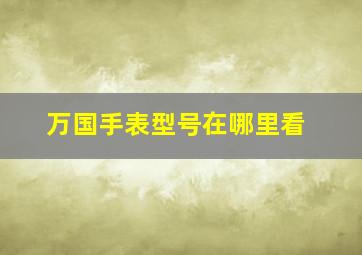 万国手表型号在哪里看